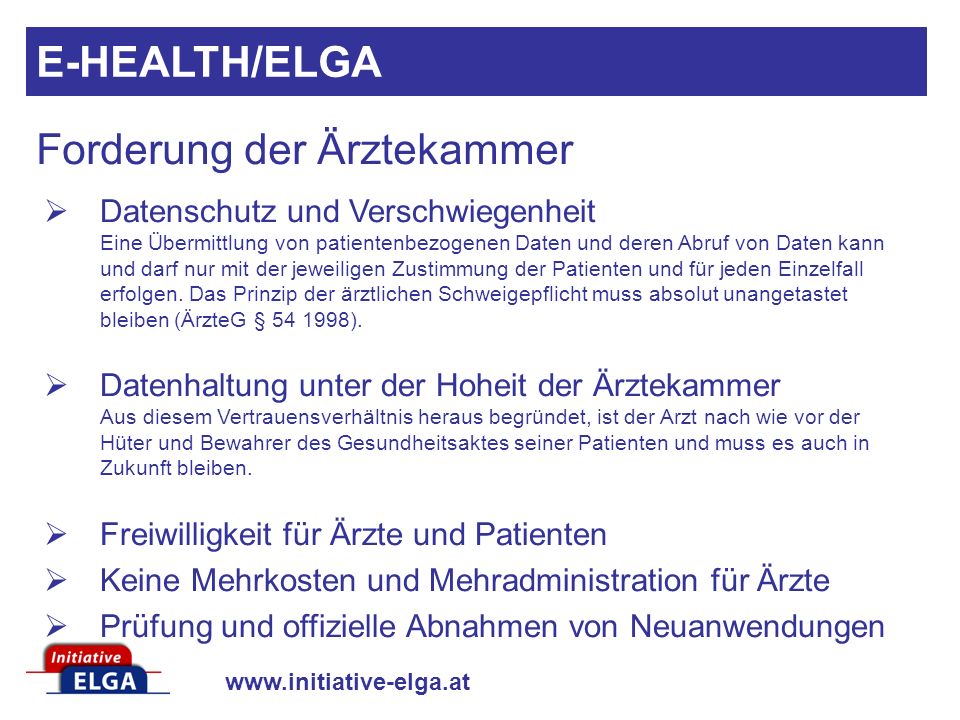 E-HEALTH/ELGA

Forderung der Ärztekammer

➢ Datenschutz und Verschwiegenheit
Eine Übermittlung von patientenbezogenen Daten und deren Abruf von Daten kann und darf nur mit der jeweiligen Zustimmung der Patienten und für jeden Einzelfall erfolgen. Das Prinzip der ärztlichen Schweigepflicht muss absolut unangetastet bleiben (ÄrzteG § 54 1998).

➢ Datenhaltung unter der Hoheit der Ärztekammer
Aus diesem Vertrauensverhältnis heraus begründet, ist der Arzt nach wie vor der Hüter und Bewahrer des Gesundheitsaktes seiner Patienten und muss es auch in Zukunft bleiben.

➢ Freiwilligkeit für Ärzte und Patienten

➢ Keine Mehrkosten und Mehradministration für Ärzte

➢ Prüfung und offizielle Abnahmen von Neuanwendungen

Initiative ELGA

www.initiative-elga.at